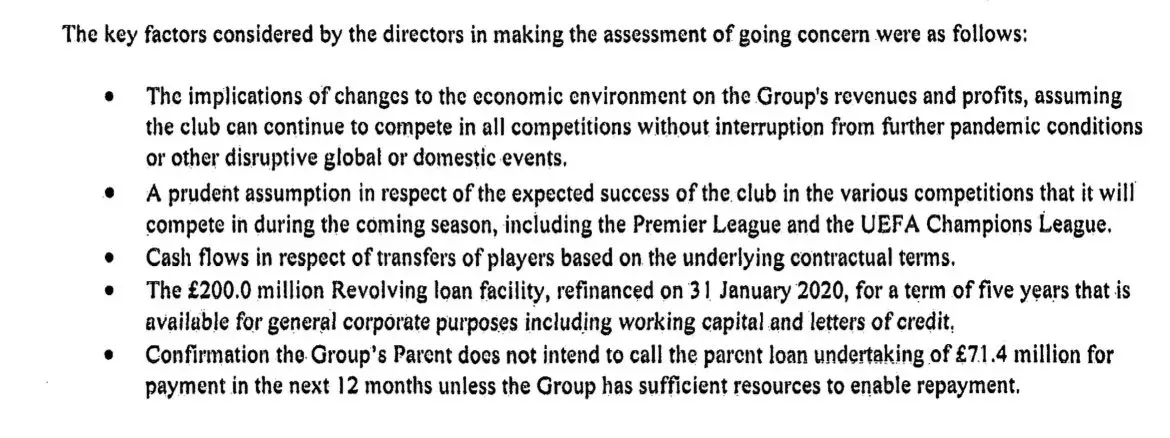 The key factors considered by the directors in making the assessment of going concern were as follows:

• The implications of changes to the economic environment on the Group's revenues and profits, assuming the club can continue to compete in all competitions without interruption from further pandemic conditions or other disruptive global or domestic events.

• A prudent assumption in respect of the expected success of the club in the various competitions that it will compete in during the coming season, including the Premier League and the UEFA Champions League.

• Cash flows in respect of transfers of players based on the underlying contractual terms.

• The £200.0 million Revolving loan facility, refinanced on 31 January 2020, for a term of five years that is available for general corporate purposes including working capital and letters of credit.

• Confirmation the Group's Parent does not intend to call the parent loan undertaking of £71.4 million for payment in the next 12 months unless the Group has sufficient resources to enable repayment.